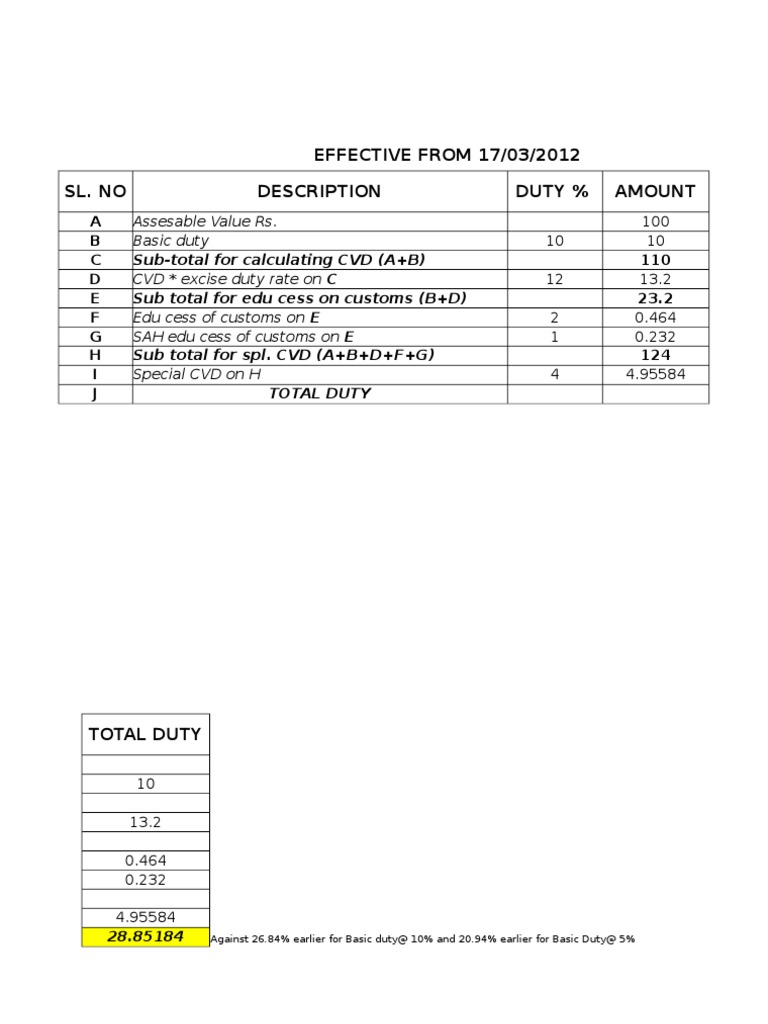 EFFECTIVE FROM 17/03/2012

| SL. NO | DESCRIPTION | DUTY % | AMOUNT |
|---|---|---|---|
| A | Assesable Value Rs. | | 100 |
| B | Basic duty | 10 | 10 |
| C | Sub-total for calculating CVD (A+B) | | 110 |
| D | CVD * excise duty rate on C | 12 | 13.2 |
| E | Sub total for edu cess on customs (B+D) | | 23.2 |
| F | Edu cess of customs on E | 2 | 0.464 |
| G | SAH edu cess of customs on E | 1 | 0.232 |
| H | Sub total for spl. CVD (A+B+D+F+G) | | 124 |
| I | Special CVD on H | 4 | 4.95584 |
| J | TOTAL DUTY | | |

| TOTAL DUTY |
|---|
| |
| 10 |
| |
| 13.2 |
| |
| 0.464 |
| 0.232 |
| |
| 4.95584 |
| 28.85184 |

Against 26.84% earlier for Basic duty@ 10% and 20.94% earlier for Basic Duty@ 5%